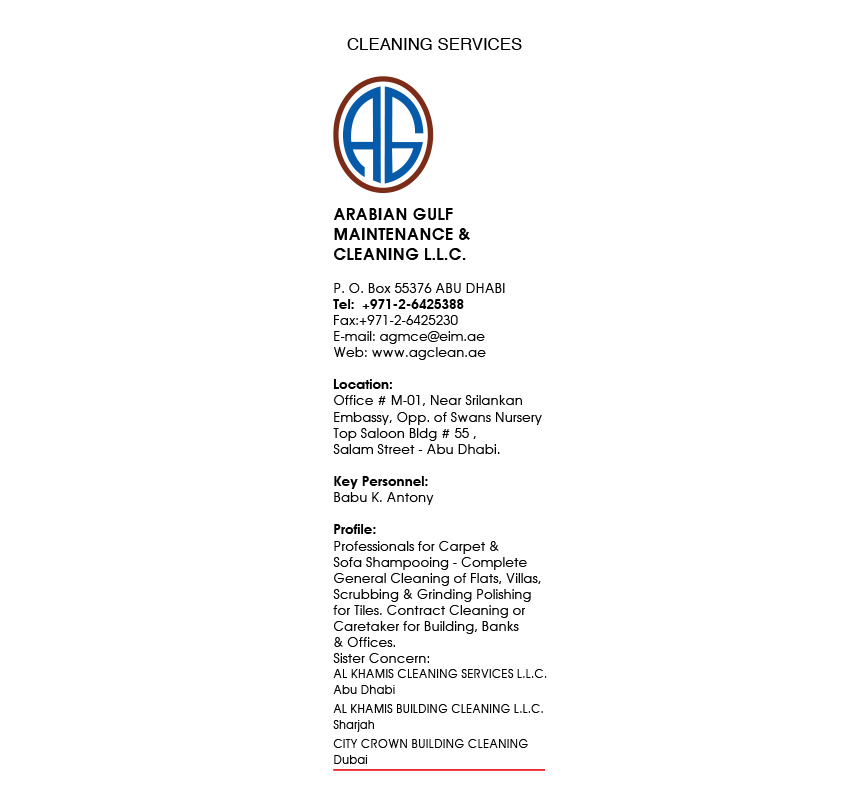 CLEANING SERVICES

AG

ARABIAN GULF MAINTENANCE & CLEANING L.L.C.

P. O. Box 55376 ABU DHABI
Tel: +971-2-6425388
Fax:+971-2-6425230
E-mail: agmce@eim.ae
Web: www.agclean.ae

Location:
Office # M-01, Near Srilankan Embassy, Opp. of Swans Nursery Top Saloon Bldg # 55 , Salam Street - Abu Dhabi.

Key Personnel:
Babu K. Antony

Profile:
Professionals for Carpet & Sofa Shampooing - Complete General Cleaning of Flats, Villas, Scrubbing & Grinding Polishing for Tiles. Contract Cleaning or Caretaker for Building, Banks & Offices.
Sister Concern:
AL KHAMIS CLEANING SERVICES L.L.C.
Abu Dhabi
AL KHAMIS BUILDING CLEANING L.L.C.
Sharjah
CITY CROWN BUILDING CLEANING
Dubai